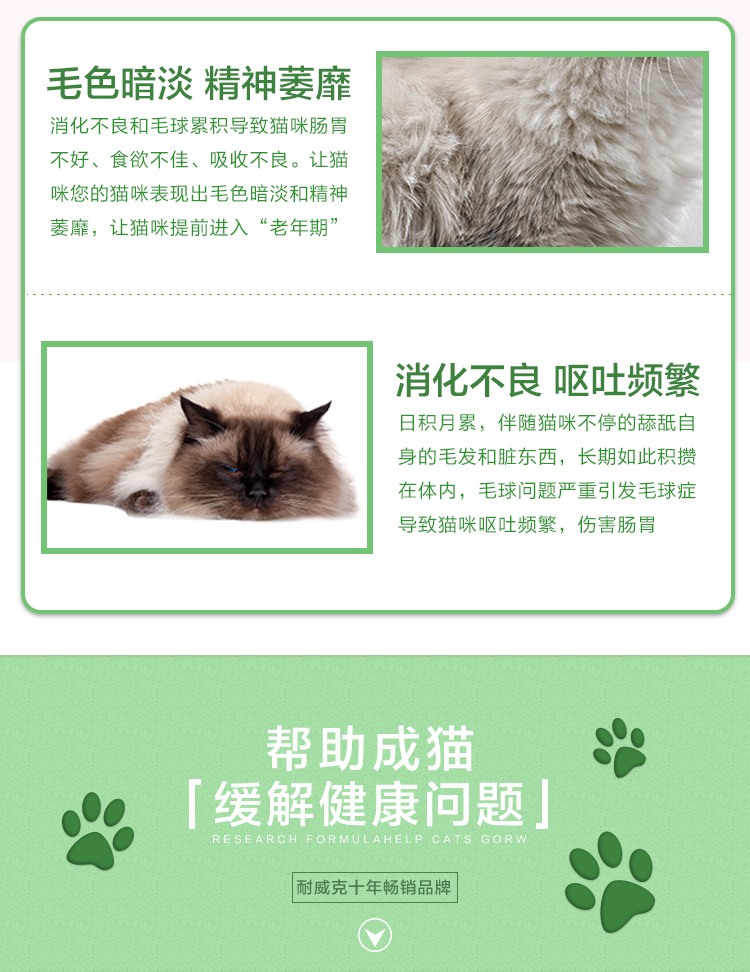 毛色暗淡 精神萎靡

消化不良和毛球累积导致猫咪肠胃不好、食欲不佳、吸收不良。让猫咪您的猫咪表现出毛色暗淡和精神萎靡，让猫咪提前进入“老年期”

消化不良 呕吐频繁

日积月累，伴随猫咪不停的舔舐自身的毛发和脏东西，长期如此积攒在体内，毛球问题严重引发毛球症导致猫咪呕吐频繁，伤害肠胃

帮助成猫

「缓解健康问题」

RESEARCH FORMULAHELP CATS GORW

耐威克十年畅销品牌